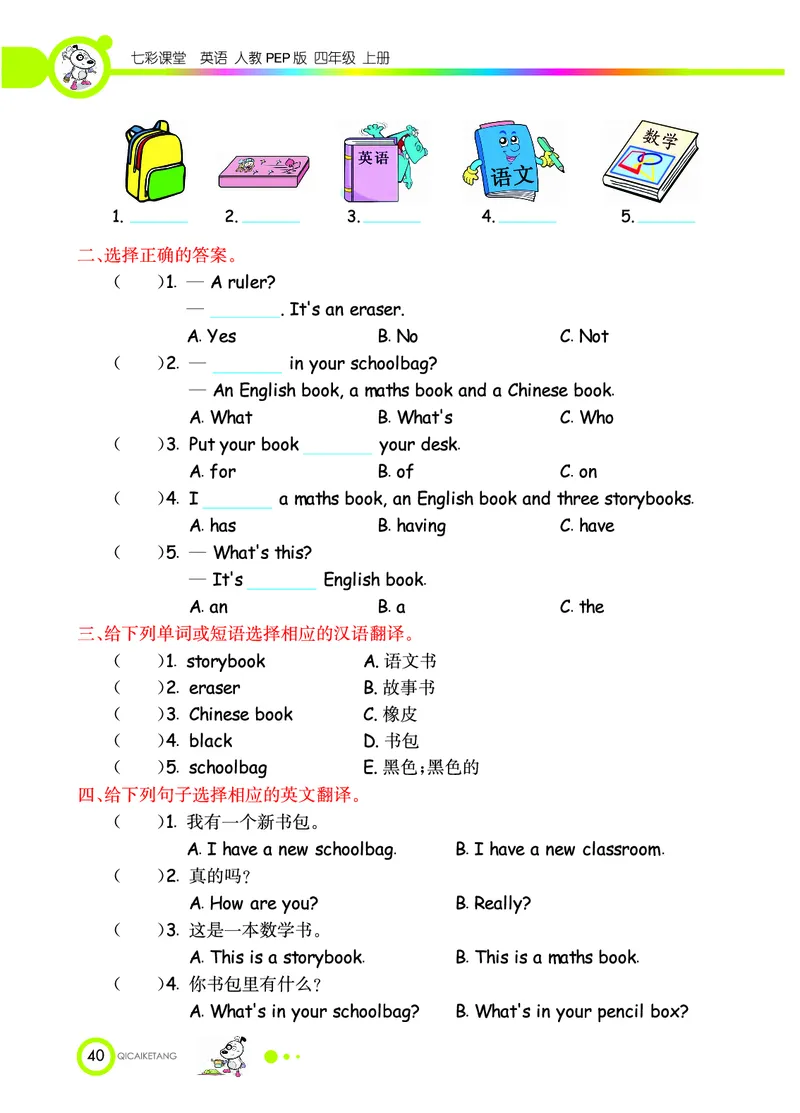 七彩课堂 英语 人教PEP版 四年级 上册

英语 语文 数学

1. ______ 2. ______ 3. ______ 4. ______ 5. ______

二、选择正确的答案。

( )1. — A ruler?
— ______. It's an eraser.
A. Yes B. No C. Not

( )2. — ______ in your schoolbag?
— An English book, a maths book and a Chinese book.
A. What B. What's C. Who

( )3. Put your book ______ your desk.
A. for B. of C. on

( )4. I ______ a maths book, an English book and three storybooks.
A. has B. having C. have

( )5. — What's this?
— It's ______ English book.
A. an B. a C. the

三、给下列单词或短语选择相应的汉语翻译。

( )1. storybook A. 语文书
( )2. eraser B. 故事书
( )3. Chinese book C. 橡皮
( )4. black D. 书包
( )5. schoolbag E. 黑色;黑色的

四、给下列句子选择相应的英文翻译。

( )1. 我有一个新书包。
A. I have a new schoolbag. B. I have a new classroom.

( )2. 真的吗?
A. How are you? B. Really?

( )3. 这是一本数学书。
A. This is a storybook. B. This is a maths book.

( )4. 你书包里有什么?
A. What's in your schoolbag? B. What's in your pencil box?

40 QICAIKETANG